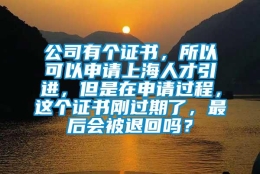 公司有个证书，所以可以申请上海人才引进，但是在申请过程，这个证书刚过期了，最后会被退回吗？